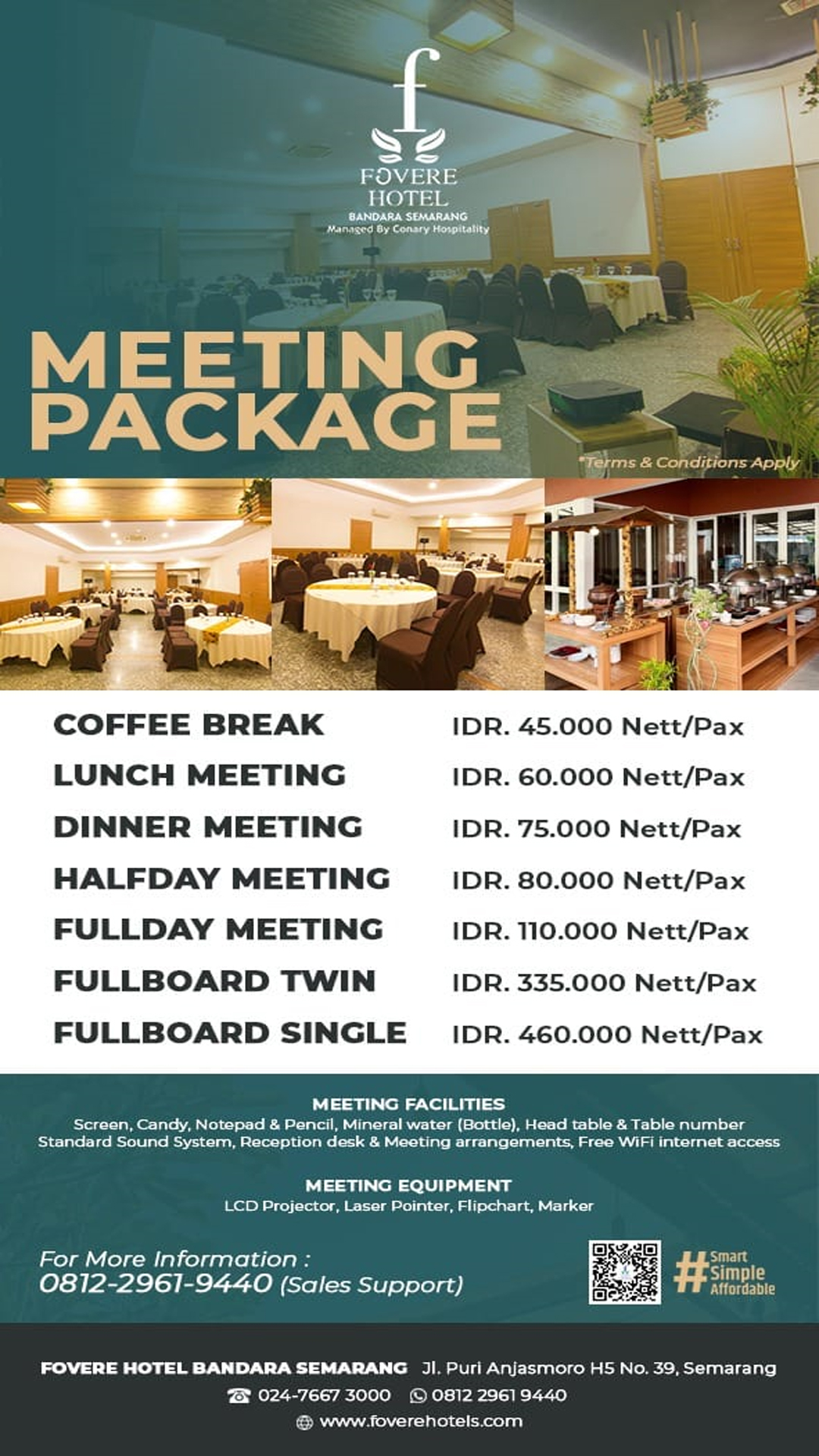 f
FOVERE HOTEL
BANDARA SEMARANG
Managed By Conary Hospitality

MEETING PACKAGE

*Terms & Conditions Apply

| | |
|---|---|
| COFFEE BREAK | IDR. 45.000 Nett/Pax |
| LUNCH MEETING | IDR. 60.000 Nett/Pax |
| DINNER MEETING | IDR. 75.000 Nett/Pax |
| HALFDAY MEETING | IDR. 80.000 Nett/Pax |
| FULLDAY MEETING | IDR. 110.000 Nett/Pax |
| FULLBOARD TWIN | IDR. 335.000 Nett/Pax |
| FULLBOARD SINGLE | IDR. 460.000 Nett/Pax |

MEETING FACILITIES
Screen, Candy, Notepad & Pencil, Mineral water (Bottle), Head table & Table number Standard Sound System, Reception desk & Meeting arrangements, Free WiFi internet access

MEETING EQUIPMENT
LCD Projector, Laser Pointer, Flipchart, Marker

For More Information :
0812-2961-9440 (Sales Support)

#Smart Simple Affordable

FOVERE HOTEL BANDARA SEMARANG Jl. Puri Anjasmoro H5 No. 39, Semarang
024-7667 3000 0812 2961 9440
www.foverehotels.com